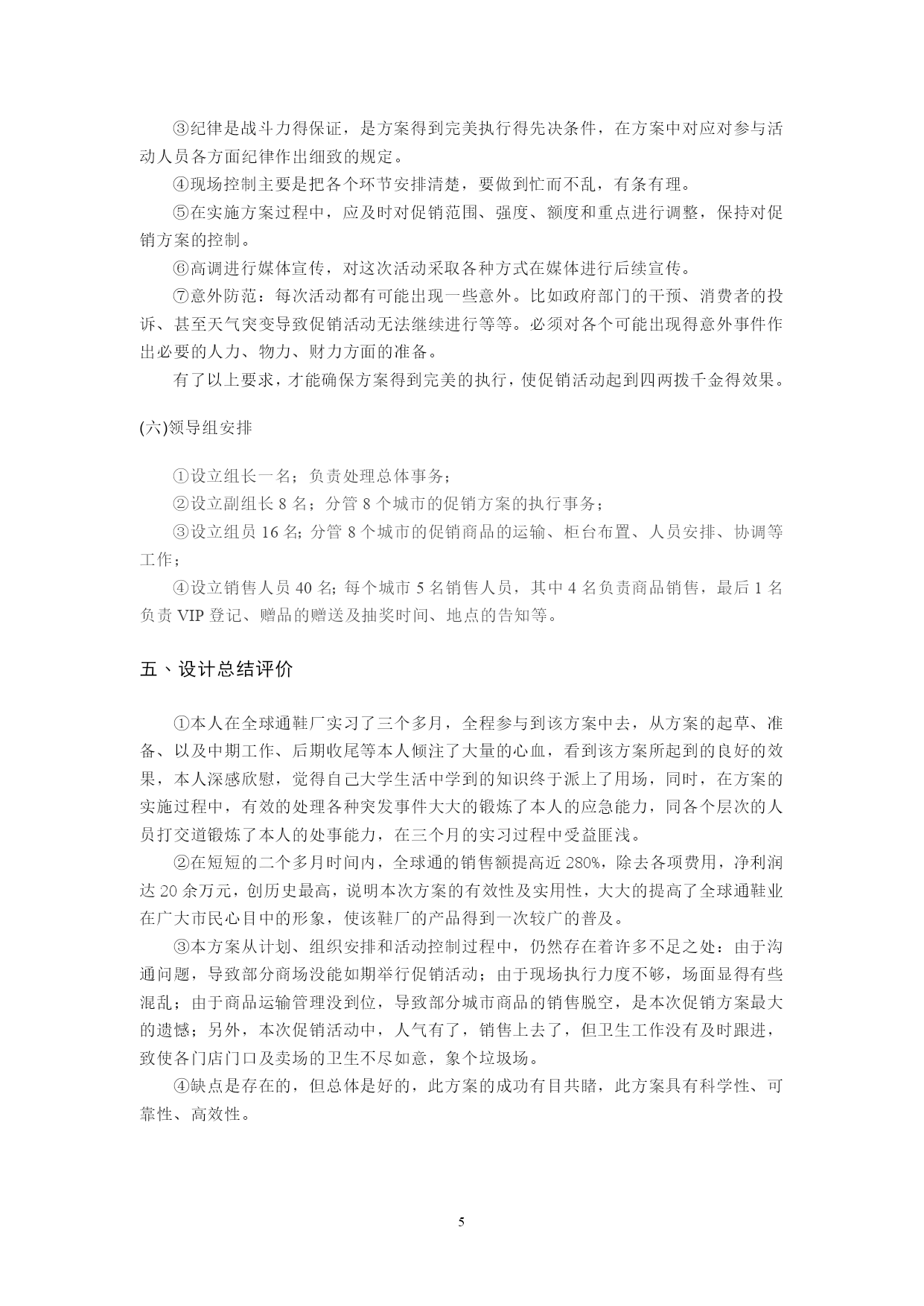 ③纪律是战斗力得保证，是方案得到完美执行得先决条件，在方案中对应对参与活动人员各方面纪律作出细致的规定。

④现场控制主要是把各个环节安排清楚，要做到忙而不乱，有条有理。

⑤在实施方案过程中，应及时对促销范围、强度、额度和重点进行调整，保持对促销方案的控制。

⑥高调进行媒体宣传，对这次活动采取各种方式在媒体进行后续宣传。

⑦意外防范：每次活动都有可能出现一些意外。比如政府部门的干预、消费者的投诉、甚至天气突变导致促销活动无法继续进行等等。必须对各个可能出现得意外事件作出必要的人力、物力、财力方面的准备。

有了以上要求，才能确保方案得到完美的执行，使促销活动起到四两拨千金得效果。

(六)领导组安排

①设立组长一名；负责处理总体事务；

②设立副组长 8 名；分管 8 个城市的促销方案的执行事务；

③设立组员 16 名；分管 8 个城市的促销商品的运输、柜台布置、人员安排、协调等工作；

④设立销售人员 40 名；每个城市 5 名销售人员，其中 4 名负责商品销售，最后 1 名负责 VIP 登记、赠品的赠送及抽奖时间、地点的告知等。

五、设计总结评价

①本人在全球通鞋厂实习了三个多月，全程参与到该方案中去，从方案的起草、准备、以及中期工作、后期收尾等本人倾注了大量的心血，看到该方案所起到的良好的效果，本人深感欣慰，觉得自己大学生活中学到的知识终于派上了用场，同时，在方案的实施过程中，有效的处理各种突发事件大大的锻炼了本人的应急能力，同各个层次的人员打交道锻炼了本人的处事能力，在三个月的实习过程中受益匪浅。

②在短短的二个多月时间内，全球通的销售额提高近 280%，除去各项费用，净利润达 20 余万元，创历史最高，说明本次方案的有效性及实用性，大大的提高了全球通鞋业在广大市民心目中的形象，使该鞋厂的产品得到一次较广的普及。

③本方案从计划、组织安排和活动控制过程中，仍然存在着许多不足之处：由于沟通问题，导致部分商场没能如期举行促销活动；由于现场执行力度不够，场面显得有些混乱；由于商品运输管理没到位，导致部分城市商品的销售脱空，是本次促销方案最大的遗憾；另外，本次促销活动中，人气有了，销售上去了，但卫生工作没有及时跟进，致使各门店门口及卖场的卫生不尽如意，象个垃圾场。

④缺点是存在的，但总体是好的，此方案的成功有目共睹，此方案具有科学性、可靠性、高效性。

5